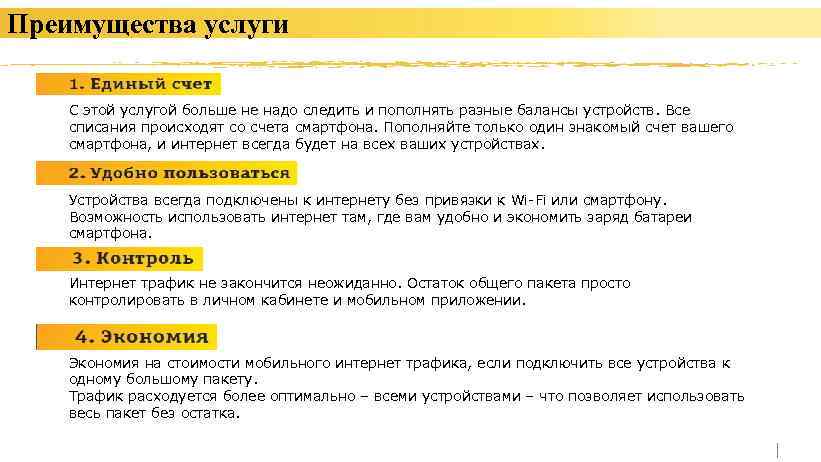 Преимущества услуги

1. Единый счет

С этой услугой больше не надо следить и пополнять разные балансы устройств. Все списания происходят со счета смартфона. Пополняйте только один знакомый счет вашего смартфона, и интернет всегда будет на всех ваших устройствах.

2. Удобно пользоваться

Устройства всегда подключены к интернету без привязки к Wi-Fi или смартфону. Возможность использовать интернет там, где вам удобно и экономить заряд батареи смартфона.

3. Контроль

Интернет трафик не закончится неожиданно. Остаток общего пакета просто контролировать в личном кабинете и мобильном приложении.

4. Экономия

Экономия на стоимости мобильного интернет трафика, если подключить все устройства к одному большому пакету.
Трафик расходуется более оптимально – всеми устройствами – что позволяет использовать весь пакет без остатка.